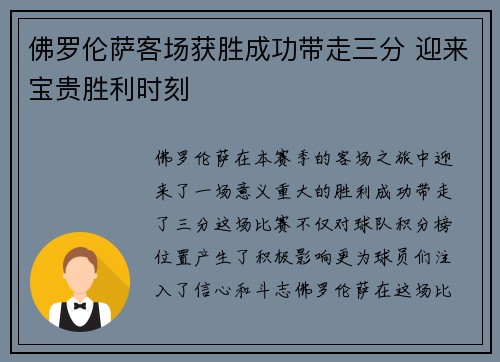 佛罗伦萨客场获胜成功带走三分 迎来宝贵胜利时刻

佛罗伦萨在本赛季的客场之旅中迎来了一场意义重大的胜利成功带走了三分这场比赛不仅对球队积分榜位置产生了积极影响更为球员们注入了信心和斗志佛罗伦萨在这场比